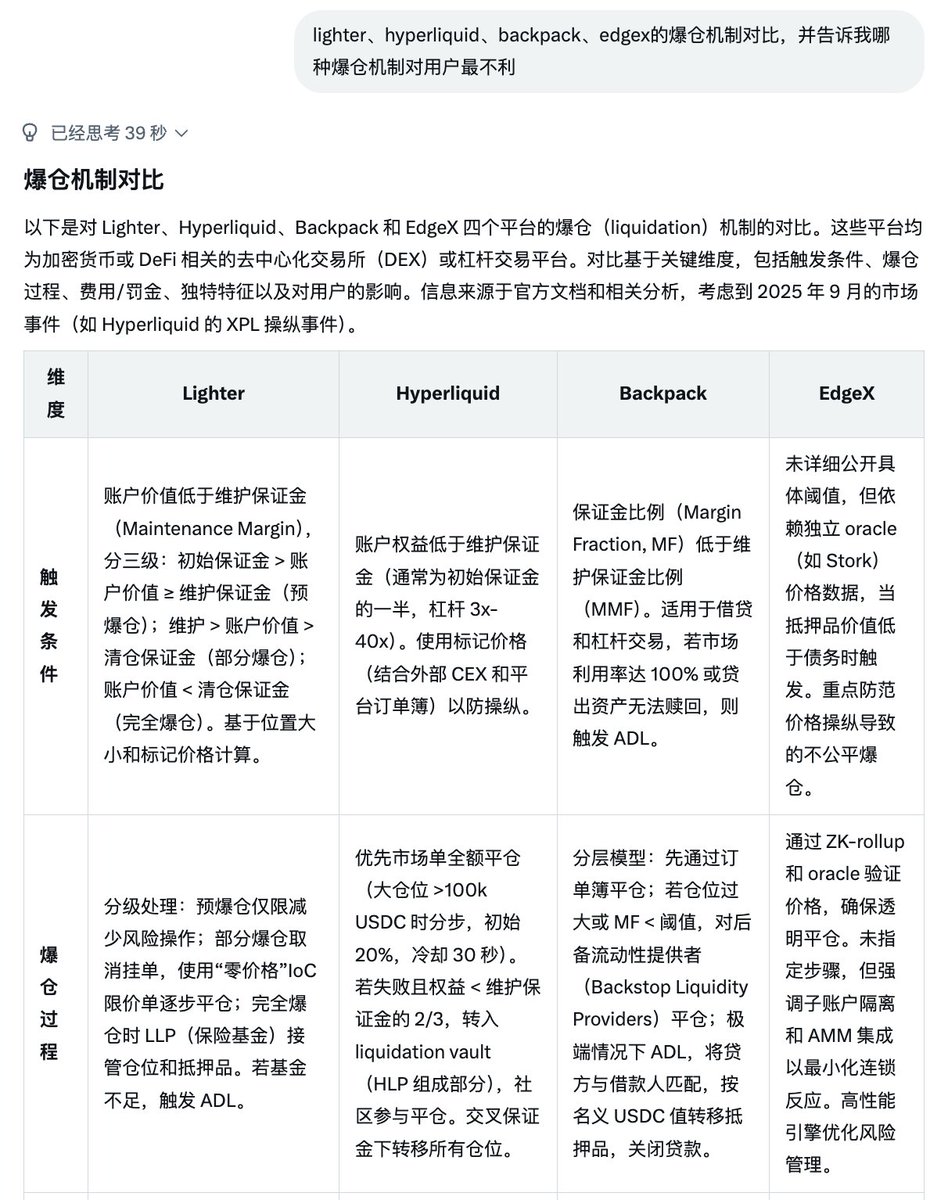 lighter、hyperliquid、backpack、edgex的爆仓机制对比，并告诉我哪种爆仓机制对用户最不利

已经思考 39 秒

爆仓机制对比

以下是对 Lighter、Hyperliquid、Backpack 和 EdgeX 四个平台的爆仓（liquidation）机制的对比。这些平台均为加密货币或 DeFi 相关的去中心化交易所（DEX）或杠杆交易平台。对比基于关键维度，包括触发条件、爆仓过程、费用/罚金、独特特征以及对用户的影响。信息来源于官方文档和相关分析，考虑到 2025 年 9 月的市场事件（如 Hyperliquid 的 XPL 操纵事件）。

| 维度 | Lighter | Hyperliquid | Backpack | EdgeX |
|---|---|---|---|---|
| 触发条件 | 账户价值低于维护保证金（Maintenance Margin），分三级：初始保证金 > 账户价值 ≥ 维护保证金（预爆仓）；维护 > 账户价值 > 清仓保证金（部分爆仓）；账户价值 < 清仓保证金（完全爆仓）。基于位置大小和标记价格计算。 | 账户权益低于维护保证金（通常为初始保证金的一半，杠杆 3x-40x）。使用标记价格（结合外部 CEX 和平台订单簿）以防操纵。 | 保证金比例（Margin Fraction, MF）低于维护保证金比例（MMF）。适用于借贷和杠杆交易，若市场利用率达 100% 或贷出资产无法赎回，则触发 ADL。 | 未详细公开具体阈值，但依赖独立 oracle（如 Stork）价格数据，当抵押品价值低于债务时触发。重点防范价格操纵导致的不公平爆仓。 |
| 爆仓过程 | 分级处理：预爆仓仅限减少风险操作；部分爆仓取消挂单，使用“零价格”IoC 限价单逐步平仓；完全爆仓时 LLP（保险基金）接管仓位和抵押品。若基金不足，触发 ADL。 | 优先市场单全额平仓（大仓位 >100k USDC 时分步，初始 20%，冷却 30 秒）。若失败且权益 < 维护保证金的 2/3，转入 liquidation vault（HLP 组成部分），社区参与平仓。交叉保证金下转移所有仓位。 | 分层模型：先通过订单簿平仓；若仓位过大或 MF < 阈值，对后备流动性提供者（Backstop Liquidity Providers）平仓；极端情况下 ADL，将贷方与借款人匹配，按名义 USDC 值转移抵押品，关闭贷款。 | 通过 ZK-rollup 和 oracle 验证价格，确保透明平仓。未指定步骤，但强调子账户隔离和 AMM 集成以最小化连锁反应。高性能引擎优化风险管理。 |